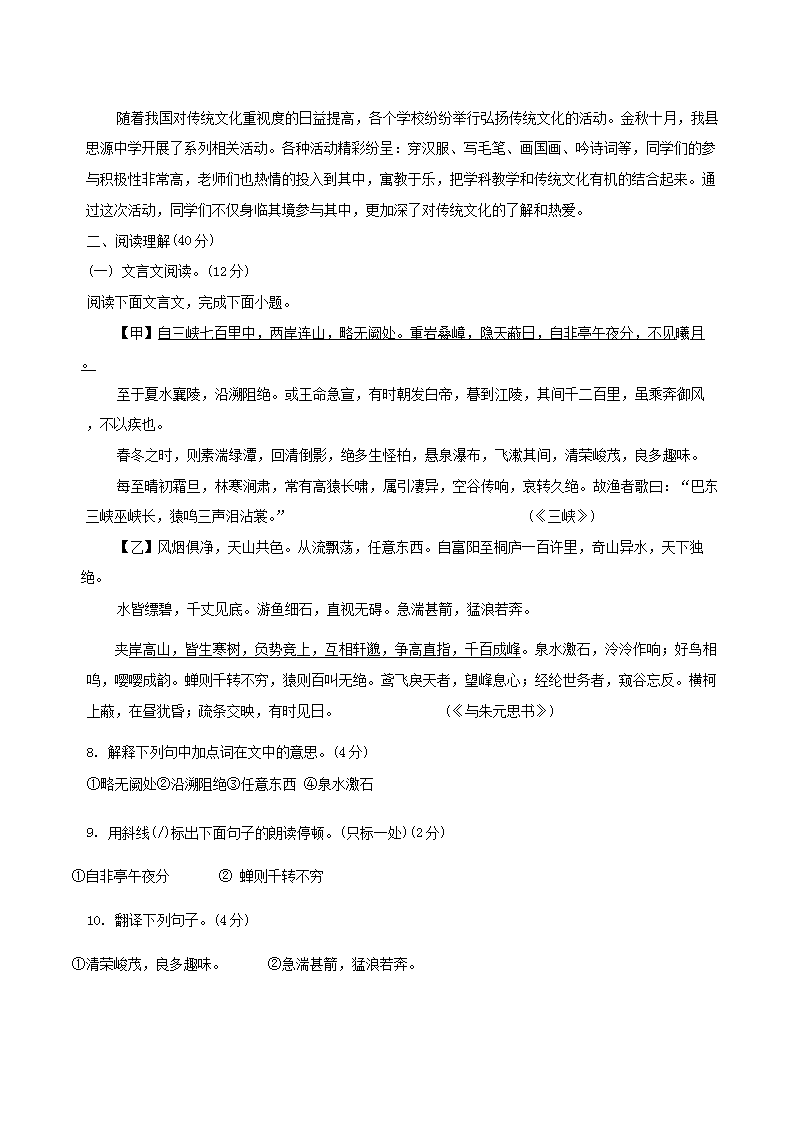 随着我国对传统文化重视度的日益提高，各个学校纷纷举行弘扬传统文化的活动。金秋十月，我县思源中学开展了系列相关活动。各种活动精彩纷呈：穿汉服、写毛笔、画国画、吟诗词等，同学们的参与积极性非常高，老师们也热情的投入到其中，寓教于乐，把学科教学和传统文化有机的结合起来。通过这次活动，同学们不仅身临其境参与其中，更加深了对传统文化的了解和热爱。

二、阅读理解(40分)

(一) 文言文阅读。(12分)

阅读下面文言文，完成下面小题。

【甲】自三峡七百里中，两岸连山，略无阙处。重岩叠嶂，隐天蔽日，自非亭午夜分，不见曦月。

至于夏水襄陵，沿溯阻绝。或王命急宣，有时朝发白帝，暮到江陵，其间千二百里，虽乘奔御风，不以疾也。

春冬之时，则素湍绿潭，回清倒影，绝多生怪柏，悬泉瀑布，飞漱其间，清荣峻茂，良多趣味。

每至晴初霜旦，林寒涧肃，常有高猿长啸，属引凄异，空谷传响，哀转久绝。故渔者歌曰：“巴东三峡巫峡长，猿鸣三声泪沾裳。” （《三峡》）

【乙】风烟俱净，天山共色。从流飘荡，任意东西。自富阳至桐庐一百许里，奇山异水，天下独绝。

水皆缥碧，千丈见底。游鱼细石，直视无碍。急湍甚箭，猛浪若奔。

夹岸高山，皆生寒树，负势竞上，互相轩邈，争高直指，千百成峰。泉水激石，泠泠作响；好鸟相鸣，嘤嘤成韵。蝉则千转不穷，猿则百叫无绝。鸢飞戾天者，望峰息心；经纶世务者，窥谷忘反。横柯上蔽，在昼犹昏；疏条交映，有时见日。 （《与朱元思书》）

8. 解释下列句中加点词在文中的意思。(4分)

①略无阙处②沿溯阻绝③任意东西 ④泉水激石

9. 用斜线(/)标出下面句子的朗读停顿。(只标一处)(2分)

①自非亭午夜分 ② 蝉则千转不穷

10. 翻译下列句子。(4分)

①清荣峻茂，良多趣味。 ②急湍甚箭，猛浪若奔。